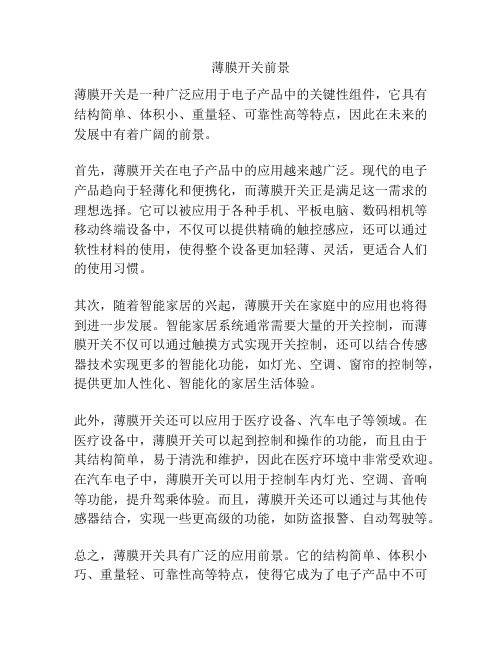 薄膜开关前景

薄膜开关是一种广泛应用于电子产品中的关键性组件，它具有结构简单、体积小、重量轻、可靠性高等特点，因此在未来的发展中有着广阔的前景。

首先，薄膜开关在电子产品中的应用越来越广泛。现代的电子产品趋向于轻薄化和便携化，而薄膜开关正是满足这一需求的理想选择。它可以被应用于各种手机、平板电脑、数码相机等移动终端设备中，不仅可以提供精确的触控感应，还可以通过软性材料的使用，使得整个设备更加轻薄、灵活，更适合人们的使用习惯。

其次，随着智能家居的兴起，薄膜开关在家庭中的应用也将得到进一步发展。智能家居系统通常需要大量的开关控制，而薄膜开关不仅可以通过触摸方式实现开关控制，还可以结合传感器技术实现更多的智能化功能，如灯光、空调、窗帘的控制等，提供更加人性化、智能化的家居生活体验。

此外，薄膜开关还可以应用于医疗设备、汽车电子等领域。在医疗设备中，薄膜开关可以起到控制和操作的功能，而且由于其结构简单，易于清洗和维护，因此在医疗环境中非常受欢迎。在汽车电子中，薄膜开关可以用于控制车内灯光、空调、音响等功能，提升驾乘体验。而且，薄膜开关还可以通过与其他传感器结合，实现一些更高级的功能，如防盗报警、自动驾驶等。

总之，薄膜开关具有广泛的应用前景。它的结构简单、体积小巧、重量轻、可靠性高等特点，使得它成为了电子产品中不可